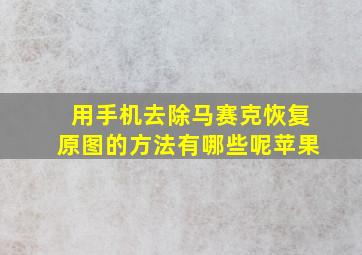 用手机去除马赛克恢复原图的方法有哪些呢苹果